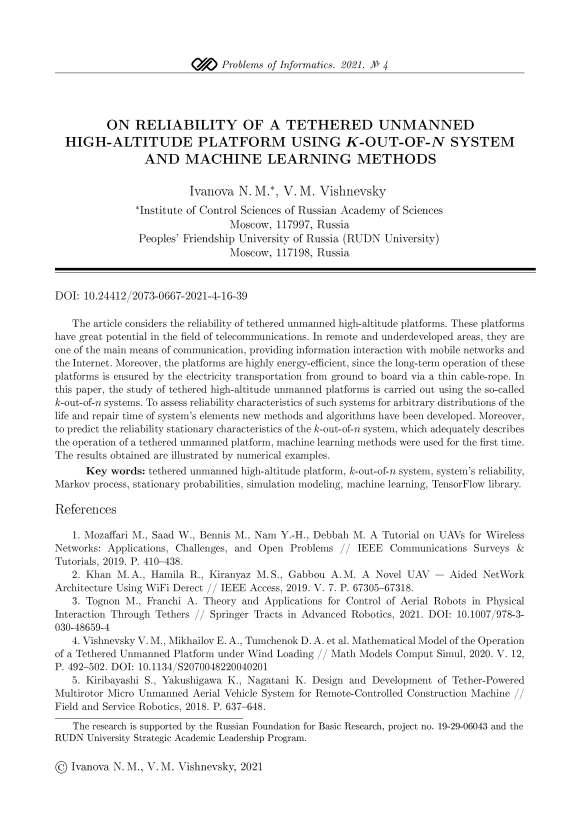 Problems of Informatics. 2021. № 4

ON RELIABILITY OF A TETHERED UNMANNED HIGH-ALTITUDE PLATFORM USING $K$-OUT-OF-$N$ SYSTEM AND MACHINE LEARNING METHODS

Ivanova N. M.*, V. M. Vishnevsky

*Institute of Control Sciences of Russian Academy of Sciences
Moscow, 117997, Russia
Peoples' Friendship University of Russia (RUDN University)
Moscow, 117198, Russia

DOI: 10.24412/2073-0667-2021-4-16-39

The article considers the reliability of tethered unmanned high-altitude platforms. These platforms have great potential in the field of telecommunications. In remote and underdeveloped areas, they are one of the main means of communication, providing information interaction with mobile networks and the Internet. Moreover, the platforms are highly energy-efficient, since the long-term operation of these platforms is ensured by the electricity transportation from ground to board via a thin cable-rope. In this paper, the study of tethered high-altitude unmanned platforms is carried out using the so-called $k$-out-of-$n$ systems. To assess reliability characteristics of such systems for arbitrary distributions of the life and repair time of system's elements new methods and algorithms have been developed. Moreover, to predict the reliability stationary characteristics of the $k$-out-of-$n$ system, which adequately describes the operation of a tethered unmanned platform, machine learning methods were used for the first time. The results obtained are illustrated by numerical examples.

Key words: tethered unmanned high-altitude platform, $k$-out-of-$n$ system, system's reliability, Markov process, stationary probabilities, simulation modeling, machine learning, TensorFlow library.

References

1. Mozaffari M., Saad W., Bennis M., Nam Y.-H., Debbah M. A Tutorial on UAVs for Wireless Networks: Applications, Challenges, and Open Problems // IEEE Communications Surveys & Tutorials, 2019. P. 410–438.

2. Khan M. A., Hamila R., Kiranyaz M. S., Gabbou A. M. A Novel UAV — Aided NetWork Architecture Using WiFi Derect // IEEE Access, 2019. V. 7. P. 67305–67318.

3. Tognon M., Franchi A. Theory and Applications for Control of Aerial Robots in Physical Interaction Through Tethers // Springer Tracts in Advanced Robotics, 2021. DOI: 10.1007/978-3-030-48659-4

4. Vishnevsky V. M., Mikhailov E. A., Tumchenok D. A. et al. Mathematical Model of the Operation of a Tethered Unmanned Platform under Wind Loading // Math Models Comput Simul, 2020. V. 12, P. 492–502. DOI: 10.1134/S2070048220040201

5. Kiribayashi S., Yakushigawa K., Nagatani K. Design and Development of Tether-Powered Multirotor Micro Unmanned Aerial Vehicle System for Remote-Controlled Construction Machine // Field and Service Robotics, 2018. P. 637–648.

The research is supported by the Russian Foundation for Basic Research, project no. 19-29-06043 and the RUDN University Strategic Academic Leadership Program.

© Ivanova N. M., V. M. Vishnevsky, 2021